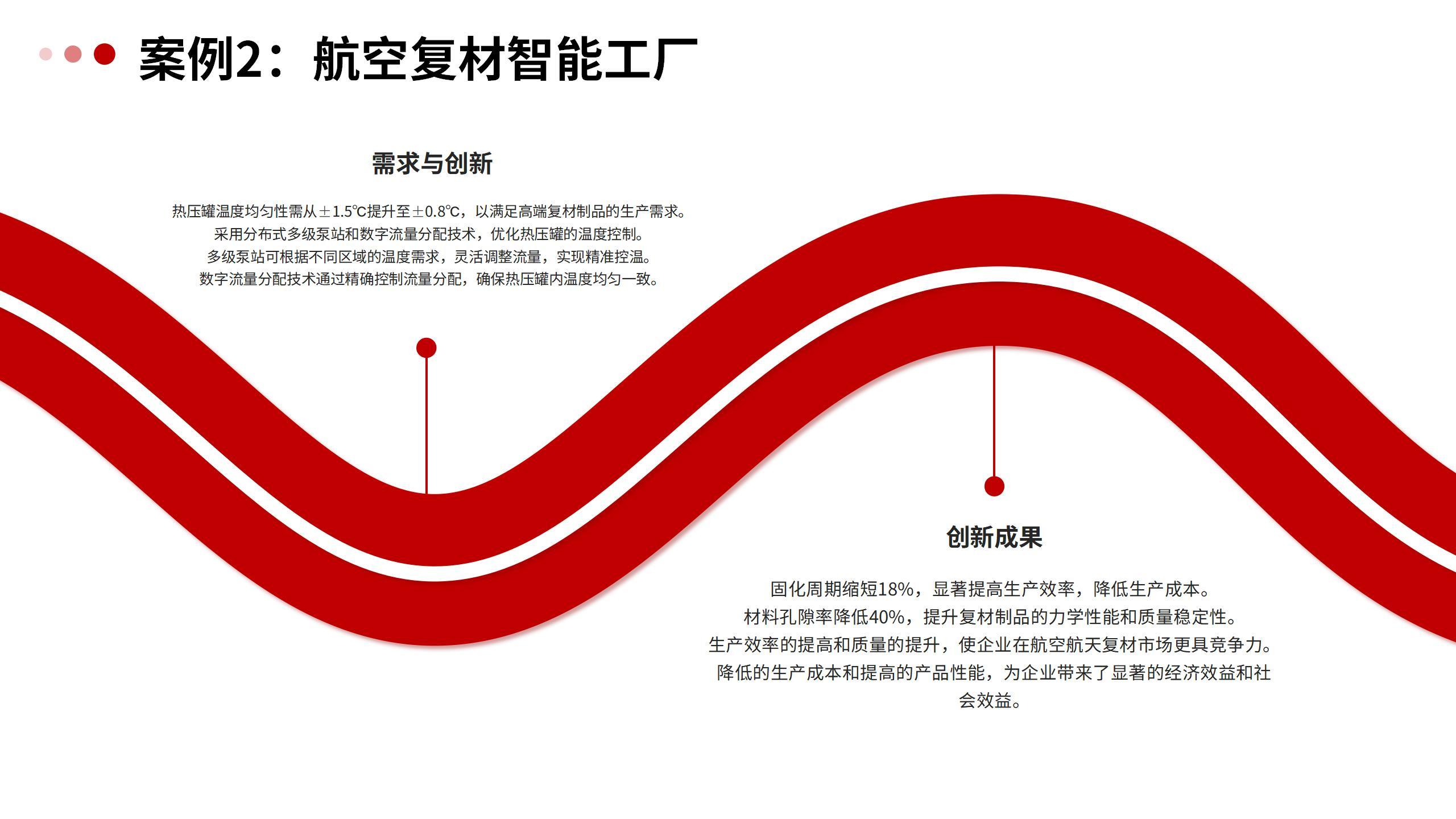 案例2：航空复材智能工厂

需求与创新

热压罐温度均匀性需从±1.5℃提升至±0.8℃，以满足高端复材制品的生产需求。
采用分布式多级泵站和数字流量分配技术，优化热压罐的温度控制。
多级泵站可根据不同区域的温度需求，灵活调整流量，实现精准控温。
数字流量分配技术通过精确控制流量分配，确保热压罐内温度均匀一致。

创新成果

固化周期缩短18%，显著提高生产效率，降低生产成本。
材料孔隙率降低40%，提升复材制品的力学性能和质量稳定性。
生产效率的提高和质量的提升，使企业在航空航天复材市场更具竞争力。
降低的生产成本和提高的产品性能，为企业带来了显著的经济效益和社会效益。